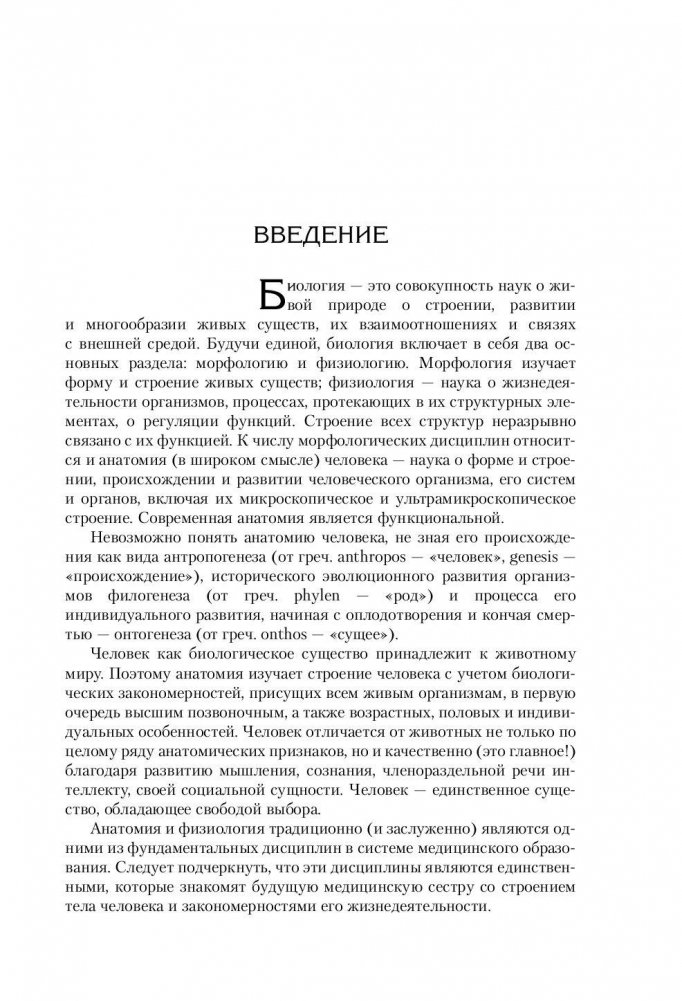 ВВЕДЕНИЕ

Биология — это совокупность наук о живой природе о строении, развитии и многообразии живых существ, их взаимоотношениях и связях с внешней средой. Будучи единой, биология включает в себя два основных раздела: морфологию и физиологию. Морфология изучает форму и строение живых существ; физиология — наука о жизнедеятельности организмов, процессах, протекающих в их структурных элементах, о регуляции функций. Строение всех структур неразрывно связано с их функцией. К числу морфологических дисциплин относится и анатомия (в широком смысле) человека — наука о форме и строении, происхождении и развитии человеческого организма, его систем и органов, включая их микроскопическое и ультрамикроскопическое строение. Современная анатомия является функциональной.

Невозможно понять анатомию человека, не зная его происхождения как вида антропогенеза (от греч. anthropos — «человек», genesis — «происхождение»), исторического эволюционного развития организмов филогенеза (от греч. phylen — «род») и процесса его индивидуального развития, начиная с оплодотворения и кончая смертью — онтогенеза (от греч. onthos — «сущее»).

Человек как биологическое существо принадлежит к животному миру. Поэтому анатомия изучает строение человека с учетом биологических закономерностей, присущих всем живым организмам, в первую очередь высшим позвоночным, а также возрастных, половых и индивидуальных особенностей. Человек отличается от животных не только по целому ряду анатомических признаков, но и качественно (это главное!) благодаря развитию мышления, сознания, членораздельной речи интеллекту, своей социальной сущности. Человек — единственное существо, обладающее свободой выбора.

Анатомия и физиология традиционно (и заслуженно) являются одними из фундаментальных дисциплин в системе медицинского образования. Следует подчеркнуть, что эти дисциплины являются единственными, которые знакомят будущую медицинскую сестру со строением тела человека и закономерностями его жизнедеятельности.